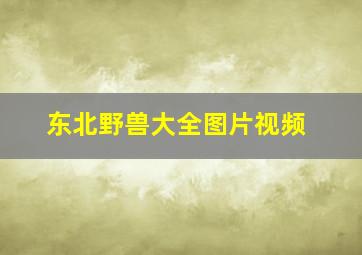 东北野兽大全图片视频